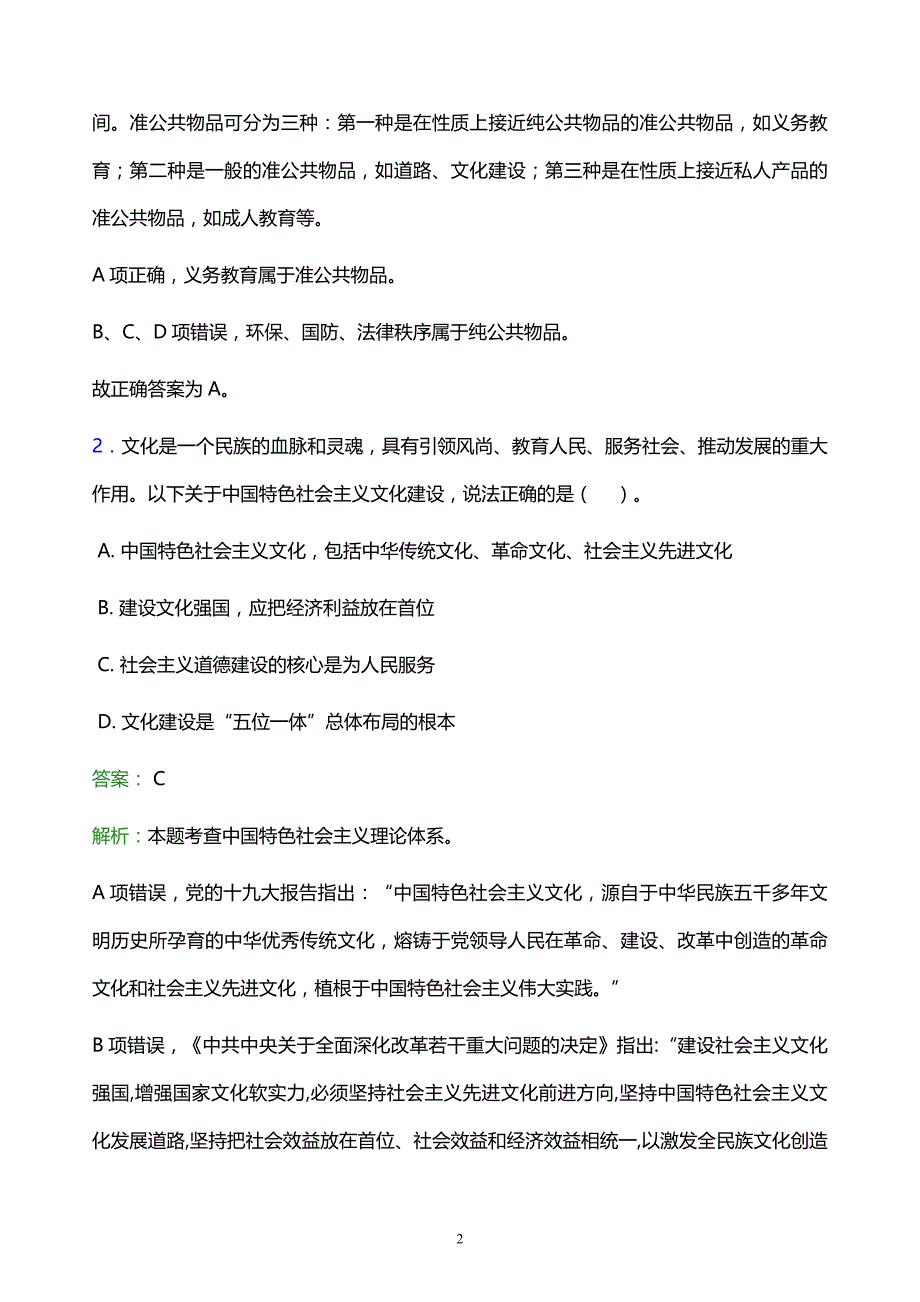 间。准公共物品可分为三种：第一种是在性质上接近纯公共物品的准公共物品，如义务教育；第二种是一般的准公共物品，如道路、文化建设；第三种是在性质上接近私人产品的准公共物品，如成人教育等。

A 项正确，义务教育属于准公共物品。

B、C、D 项错误，环保、国防、法律秩序属于纯公共物品。

故正确答案为 A。

2．文化是一个民族的血脉和灵魂，具有引领风尚、教育人民、服务社会、推动发展的重大作用。以下关于中国特色社会主义文化建设，说法正确的是（ ）。

A. 中国特色社会主义文化，包括中华传统文化、革命文化、社会主义先进文化

B. 建设文化强国，应把经济利益放在首位

C. 社会主义道德建设的核心是为人民服务

D. 文化建设是“五位一体”总体布局的根本

答案： C

解析：本题考查中国特色社会主义理论体系。

A 项错误，党的十九大报告指出：“中国特色社会主义文化，源自于中华民族五千多年文明历史所孕育的中华优秀传统文化，熔铸于党领导人民在革命、建设、改革中创造的革命文化和社会主义先进文化，植根于中国特色社会主义伟大实践。”

B 项错误，《中共中央关于全面深化改革若干重大问题的决定》指出:“建设社会主义文化强国,增强国家文化软实力,必须坚持社会主义先进文化前进方向,坚持中国特色社会主义文化发展道路,坚持把社会效益放在首位、社会效益和经济效益相统一,以激发全民族文化创造

2